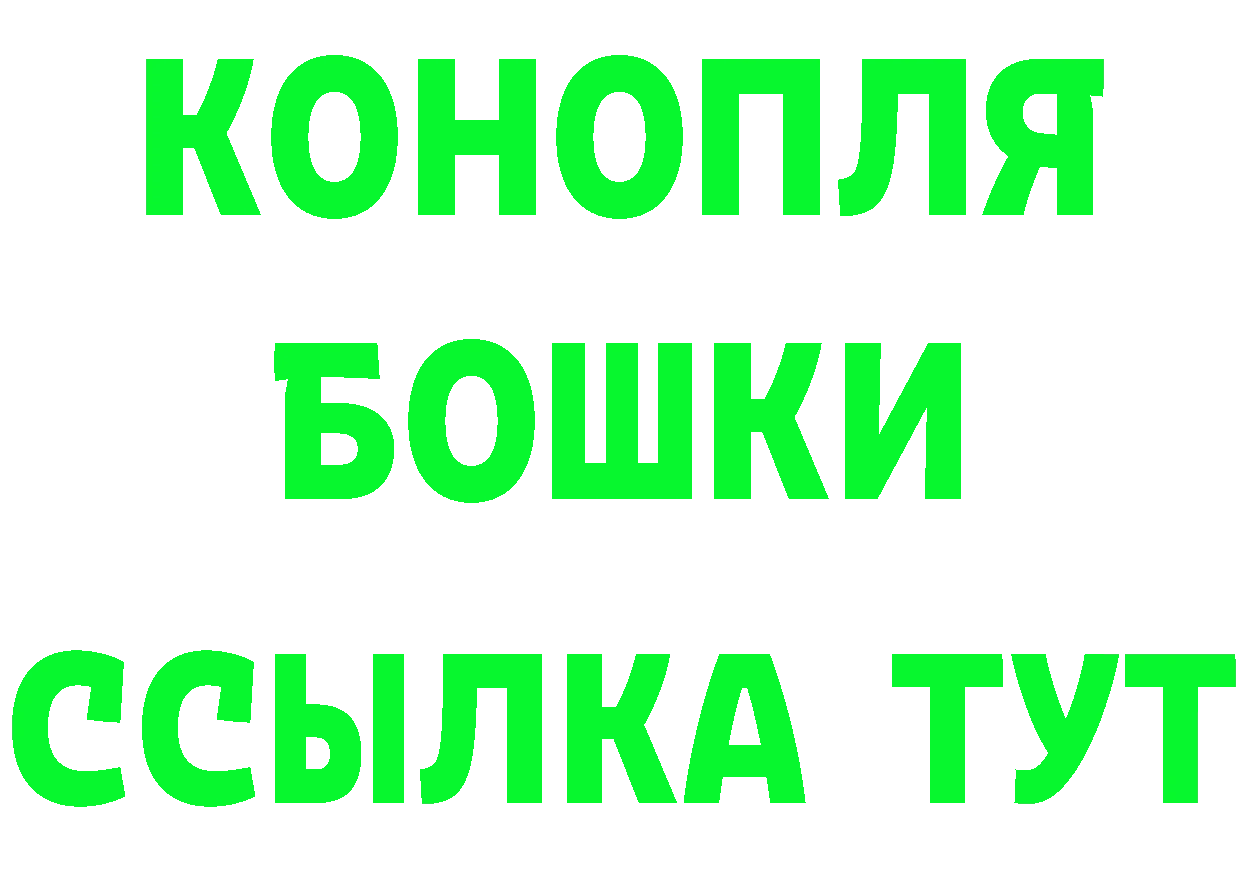 КОНОПЛЯ
БОШКИ
ССЫЛКА ТУТ